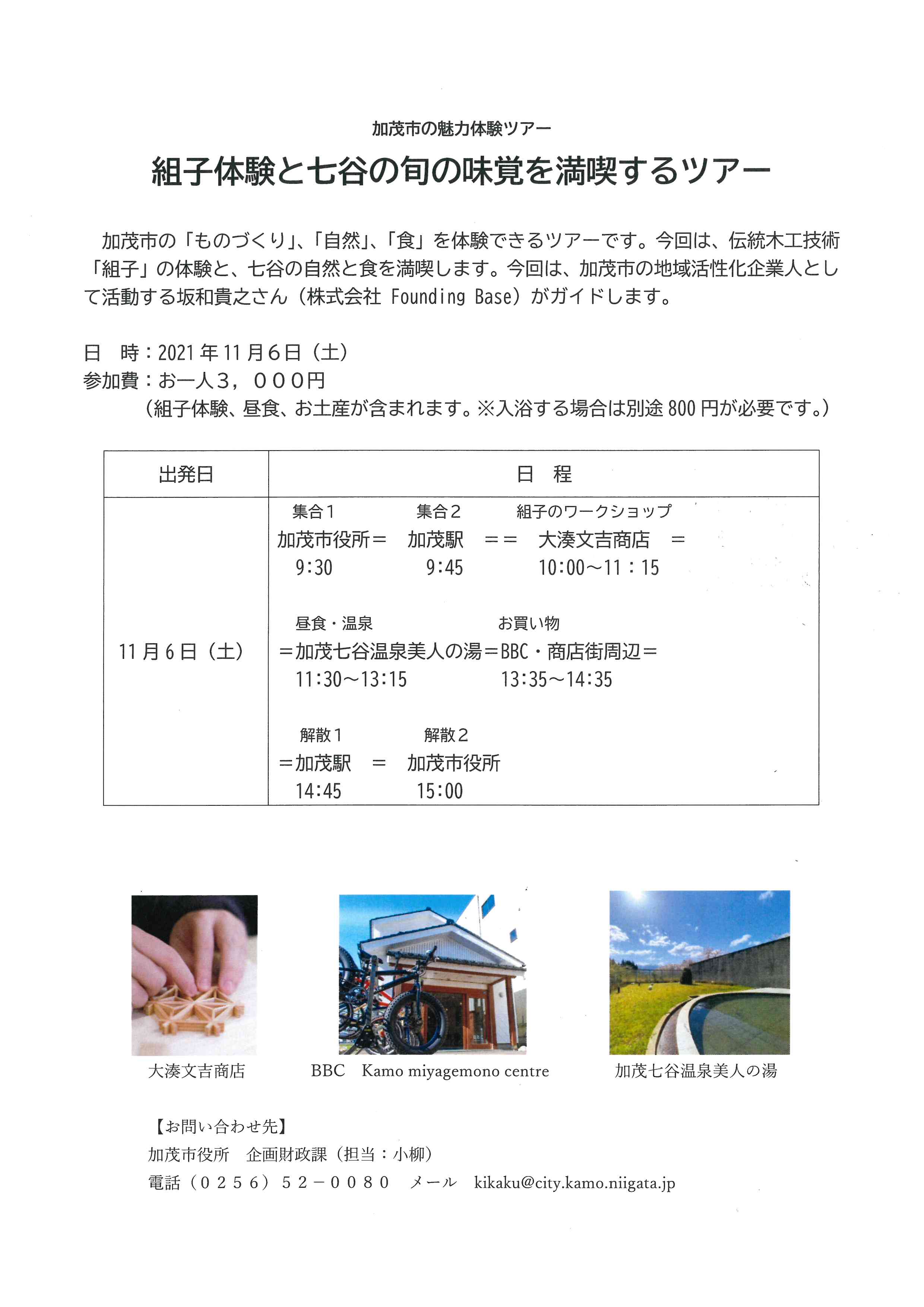 加茂市の魅力体験ツアー

組子体験と七谷の旬の味覚を満喫するツアー

加茂市の「ものづくり」、「自然」、「食」を体験できるツアーです。今回は、伝統木工技術「組子」の体験と、七谷の自然と食を満喫します。今回は、加茂市の地域活性化企業人として活動する坂和貴之さん（株式会社 Founding Base）がガイドします。

日　時：2021年11月6日（土）
参加費：お一人３，０００円
（組子体験、昼食、お土産が含まれます。※入浴する場合は別途800円が必要です。）

| 出発日 | 日　程 |
|---|---|
| 11月6日（土） | 集合１ 集合２ 組子のワークショップ<br>加茂市役所＝ 加茂駅 ＝＝ 大湊文吉商店 ＝<br>9:30 9:45 10:00～11：15<br><br>昼食・温泉 お買い物<br>＝加茂七谷温泉美人の湯＝BBC・商店街周辺＝<br>11:30～13:15 13:35～14:35<br><br>解散１ 解散２<br>＝加茂駅 ＝ 加茂市役所<br>14:45 15:00 |

大湊文吉商店　BBC　Kamo miyagemono centre　加茂七谷温泉美人の湯

【お問い合わせ先】
加茂市役所　企画財政課（担当：小柳）
電話（０２５６）５２－００８０　メール　kikaku@city.kamo.niigata.jp